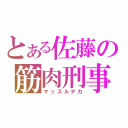 とある佐藤の
筋肉刑事
マッスルデカ